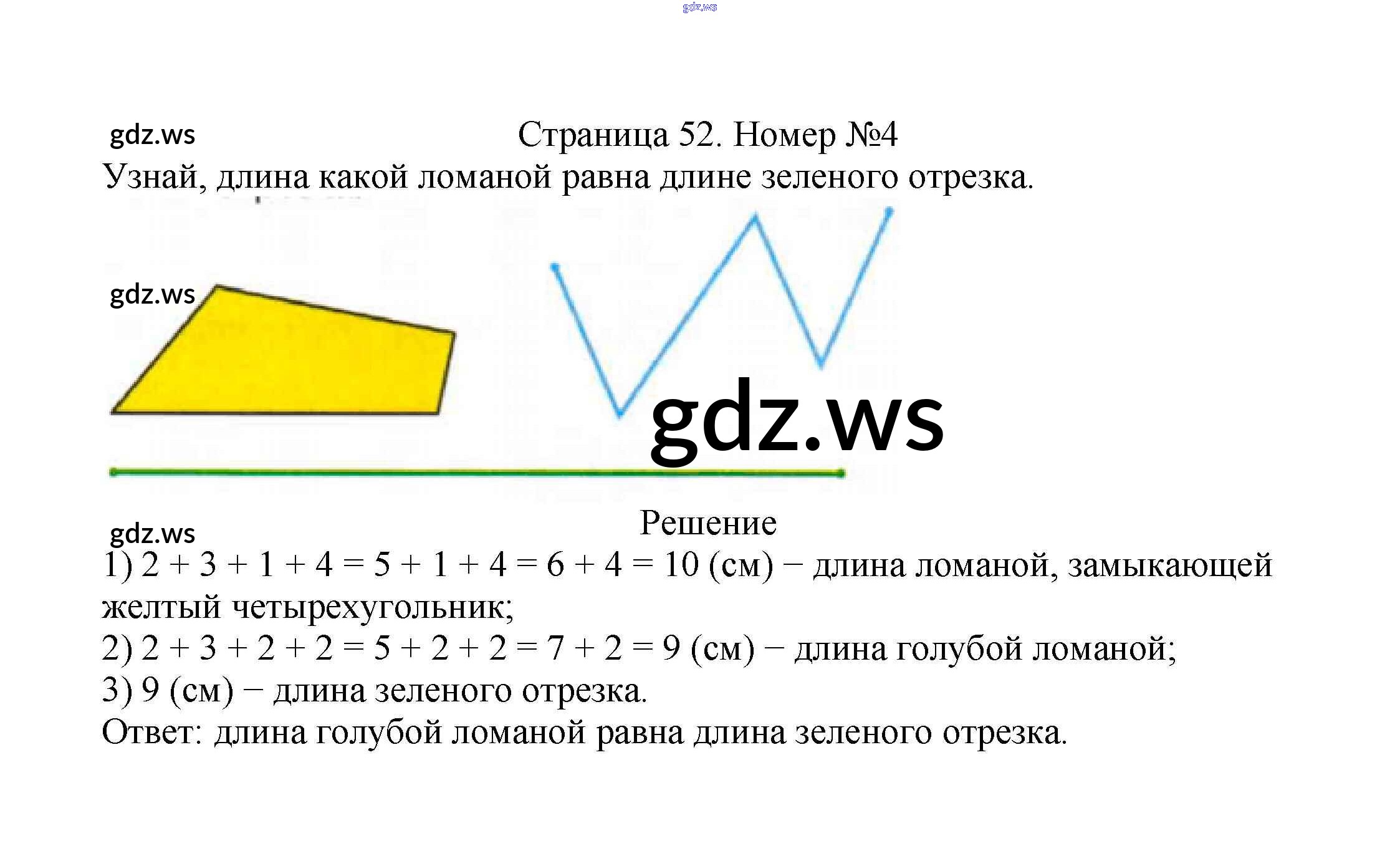 Страница 52. Номер №4

Узнай, длина какой ломаной равна длине зеленого отрезка.

Решение

1) $2 + 3 + 1 + 4 = 5 + 1 + 4 = 6 + 4 = 10$ (см) − длина ломаной, замыкающей желтый четырехугольник;

2) $2 + 3 + 2 + 2 = 5 + 2 + 2 = 7 + 2 = 9$ (см) − длина голубой ломаной;

3) 9 (см) − длина зеленого отрезка.

Ответ: длина голубой ломаной равна длина зеленого отрезка.

gdz.ws